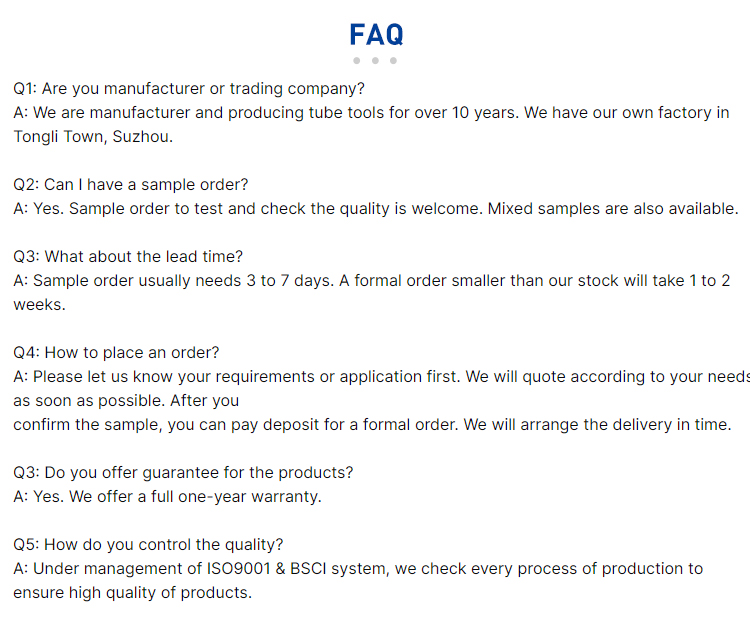 FAQ

Q1: Are you manufacturer or trading company?
A: We are manufacturer and producing tube tools for over 10 years. We have our own factory in Tongli Town, Suzhou.

Q2: Can I have a sample order?
A: Yes. Sample order to test and check the quality is welcome. Mixed samples are also available.

Q3: What about the lead time?
A: Sample order usually needs 3 to 7 days. A formal order smaller than our stock will take 1 to 2 weeks.

Q4: How to place an order?
A: Please let us know your requirements or application first. We will quote according to your needs as soon as possible. After you
confirm the sample, you can pay deposit for a formal order. We will arrange the delivery in time.

Q3: Do you offer guarantee for the products?
A: Yes. We offer a full one-year warranty.

Q5: How do you control the quality?
A: Under management of ISO9001 & BSCI system, we check every process of production to ensure high quality of products.